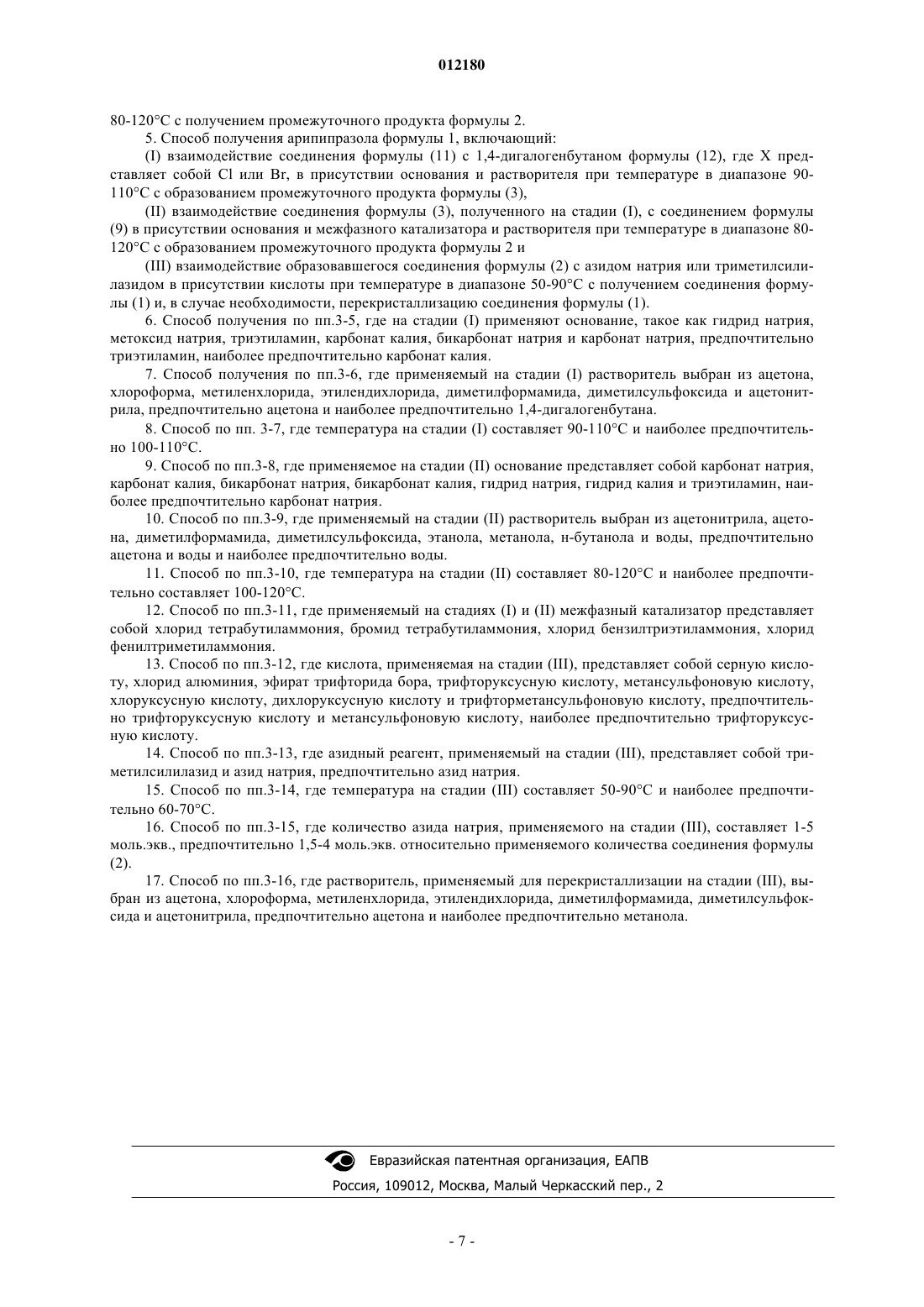 012180

80-120°С с получением промежуточного продукта формулы 2.

5. Способ получения арипипразола формулы 1, включающий:

(I) взаимодействие соединения формулы (11) с 1,4-дигалогенбутаном формулы (12), где X представляет собой Cl или Br, в присутствии основания и растворителя при температуре в диапазоне 90-110°С с образованием промежуточного продукта формулы (3),

(II) взаимодействие соединения формулы (3), полученного на стадии (I), с соединением формулы (9) в присутствии основания и межфазного катализатора и растворителя при температуре в диапазоне 80-120°С с образованием промежуточного продукта формулы 2 и

(III) взаимодействие образовавшегося соединения формулы (2) с азидом натрия или триметилсилилазидом в присутствии кислоты при температуре в диапазоне 50-90°С с получением соединения формулы (1) и, в случае необходимости, перекристаллизацию соединения формулы (1).

6. Способ получения по пп.3-5, где на стадии (I) применяют основание, такое как гидрид натрия, метоксид натрия, триэтиламин, карбонат калия, бикарбонат натрия и карбонат натрия, предпочтительно триэтиламин, наиболее предпочтительно карбонат калия.

7. Способ получения по пп.3-6, где применяемый на стадии (I) растворитель выбран из ацетона, хлороформа, метиленхлорида, этилендихлорида, диметилформамида, диметилсульфоксида и ацетонитрила, предпочтительно ацетона и наиболее предпочтительно 1,4-дигалогенбутана.

8. Способ по пп. 3-7, где температура на стадии (I) составляет 90-110°С и наиболее предпочтительно 100-110°С.

9. Способ по пп.3-8, где применяемое на стадии (II) основание представляет собой карбонат натрия, карбонат калия, бикарбонат натрия, бикарбонат калия, гидрид натрия, гидрид калия и триэтиламин, наиболее предпочтительно карбонат натрия.

10. Способ по пп.3-9, где применяемый на стадии (II) растворитель выбран из ацетонитрила, ацетона, диметилформамида, диметилсульфоксида, этанола, метанола, н-бутанола и воды, предпочтительно ацетона и воды и наиболее предпочтительно воды.

11. Способ по пп.3-10, где температура на стадии (II) составляет 80-120°С и наиболее предпочтительно составляет 100-120°С.

12. Способ по пп.3-11, где применяемый на стадиях (I) и (II) межфазный катализатор представляет собой хлорид тетрабутиламмония, бромид тетрабутиламмония, хлорид бензилтриэтиламмония, хлорид фенилтриметиламмония.

13. Способ по пп.3-12, где кислота, применяемая на стадии (III), представляет собой серную кислоту, хлорид алюминия, эфират трифторида бора, трифторуксусную кислоту, метансульфоновую кислоту, хлоруксусную кислоту, дихлоруксусную кислоту и трифторметансульфоновую кислоту, предпочтительно трифторуксусную кислоту и метансульфоновую кислоту, наиболее предпочтительно трифторуксусную кислоту.

14. Способ по пп.3-13, где азидный реагент, применяемый на стадии (III), представляет собой триметилсилилазид и азид натрия, предпочтительно азид натрия.

15. Способ по пп.3-14, где температура на стадии (III) составляет 50-90°С и наиболее предпочтительно 60-70°С.

16. Способ по пп.3-15, где количество азида натрия, применяемого на стадии (III), составляет 1-5 моль.экв., предпочтительно 1,5-4 моль.экв. относительно применяемого количества соединения формулы (2).

17. Способ по пп.3-16, где растворитель, применяемый для перекристаллизации на стадии (III), выбран из ацетона, хлороформа, метиленхлорида, этилендихлорида, диметилформамида, диметилсульфоксида и ацетонитрила, предпочтительно ацетона и наиболее предпочтительно метанола.

Евразийская патентная организация, ЕАПВ
Россия, 109012, Москва, Малый Черкасский пер., 2

- 7 -